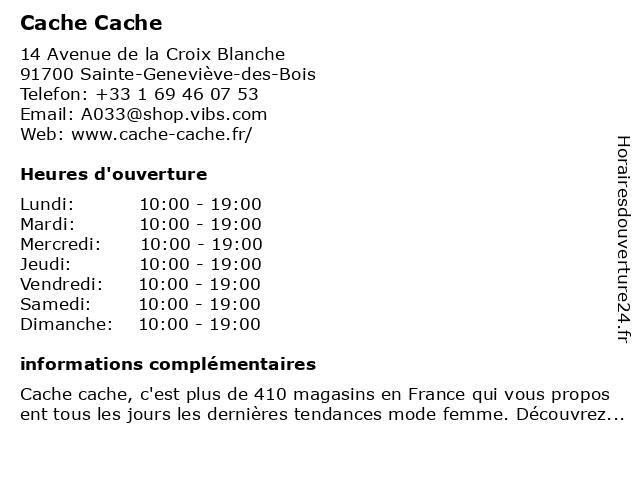 Cache Cache

14 Avenue de la Croix Blanche
91700 Sainte-Geneviève-des-Bois
Telefon: +33 1 69 46 07 53
Email: A033@shop.vibs.com
Web: www.cache-cache.fr/

Heures d'ouverture

| Lundi: | 10:00 - 19:00 |
|---|---|
| Mardi: | 10:00 - 19:00 |
| Mercredi: | 10:00 - 19:00 |
| Jeudi: | 10:00 - 19:00 |
| Vendredi: | 10:00 - 19:00 |
| Samedi: | 10:00 - 19:00 |
| Dimanche: | 10:00 - 19:00 |

informations complémentaires

Cache cache, c'est plus de 410 magasins en France qui vous propos ent tous les jours les dernières tendances mode femme. Découvrez...

Horairesdouverture24.fr